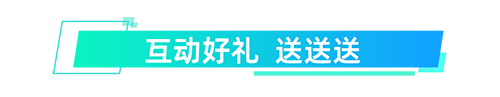 互动好礼 送送送